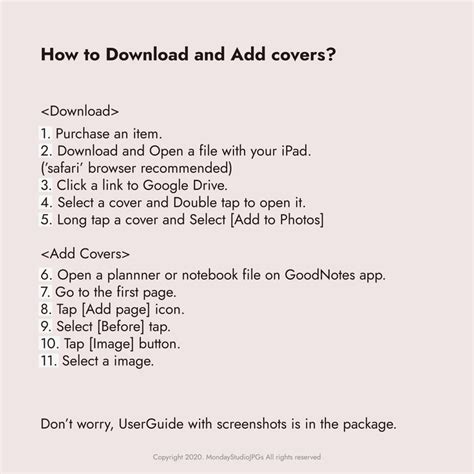 How to Download and Add covers?

<Download>

1. Purchase an item.
2. Download and Open a file with your iPad.
('safari' browser recommended)
3. Click a link to Google Drive.
4. Select a cover and Double tap to open it.
5. Long tap a cover and Select [Add to Photos]

<Add Covers>

6. Open a plannner or notebook file on GoodNotes app.
7. Go to the first page.
8. Tap [Add page] icon.
9. Select [Before] tap.
10. Tap [Image] button.
11. Select a image.

Don't worry, UserGuide with screenshots is in the package.

Copyright 2020. MondayStudioJPGs All rights reserved